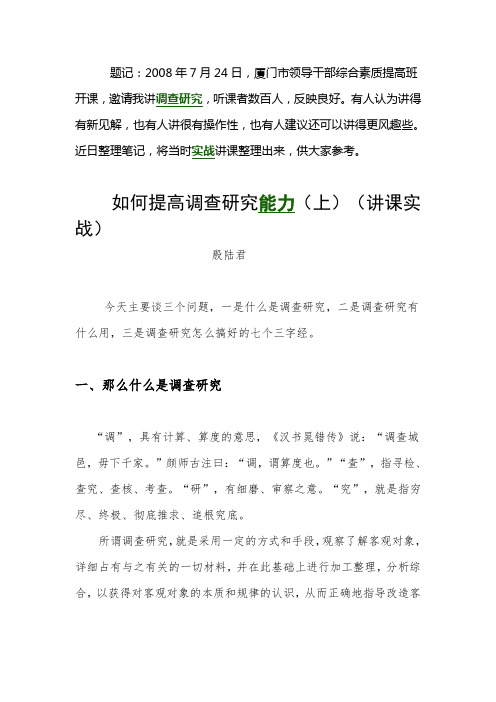 题记：2008 年 7 月 24 日，厦门市领导干部综合素质提高班开课，邀请我讲调查研究，听课者数百人，反映良好。有人认为讲得有新见解，也有人讲很有操作性，也有人建议还可以讲得更风趣些。近日整理笔记，将当时实战讲课整理出来，供大家参考。

如何提高调查研究能力（上）（讲课实战）

殷陆君

今天主要谈三个问题，一是什么是调查研究，二是调查研究有什么用，三是调查研究怎么搞好的七个三字经。

一、那么什么是调查研究

“调”，具有计算、算度的意思，《汉书晁错传》说：“调查城邑，毋下千家。”颜师古注曰：“调，谓算度也。”“查”，指寻检、查究、查核、考查。“研”，有细磨、审察之意。“究”，就是指穷尽、终极、彻底推求、追根究底。

所谓调查研究，就是采用一定的方式和手段，观察了解客观对象，详细占有与之有关的一切材料，并在此基础上进行加工整理，分析综合，以获得对客观对象的本质和规律的认识，从而正确地指导改造客